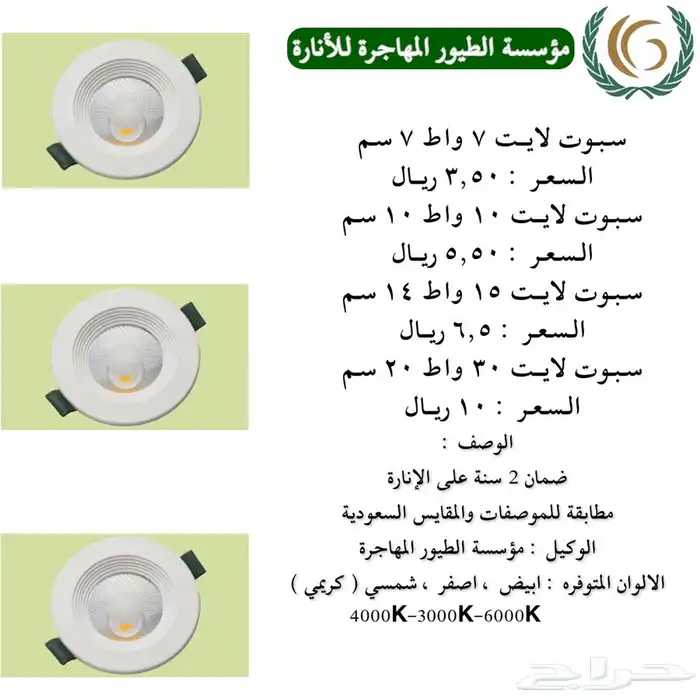 مؤسسة الطيور المهاجرة للأنارة

سبوت لايت ٧ واط ٧ سم
السعر : ٣,٥٠ ريال
سبوت لايت ١٠ واط ١٠ سم
السعر : ٥,٥٠ ريال
سبوت لايت ١٥ واط ١٤ سم
السعر : ٦,٥ ريال
سبوت لايت ٣٠ واط ٢٠ سم
السعر : ١٠ ريال
الوصف :
ضمان 2 سنة على الإنارة
مطابقة للموصفات والمقايس السعودية
الوكيل : مؤسسة الطيور المهاجرة
الالوان المتوفره : ابيض ، اصفر ، شمسي ( كريمي )
4000K-3000K-6000K

حراج